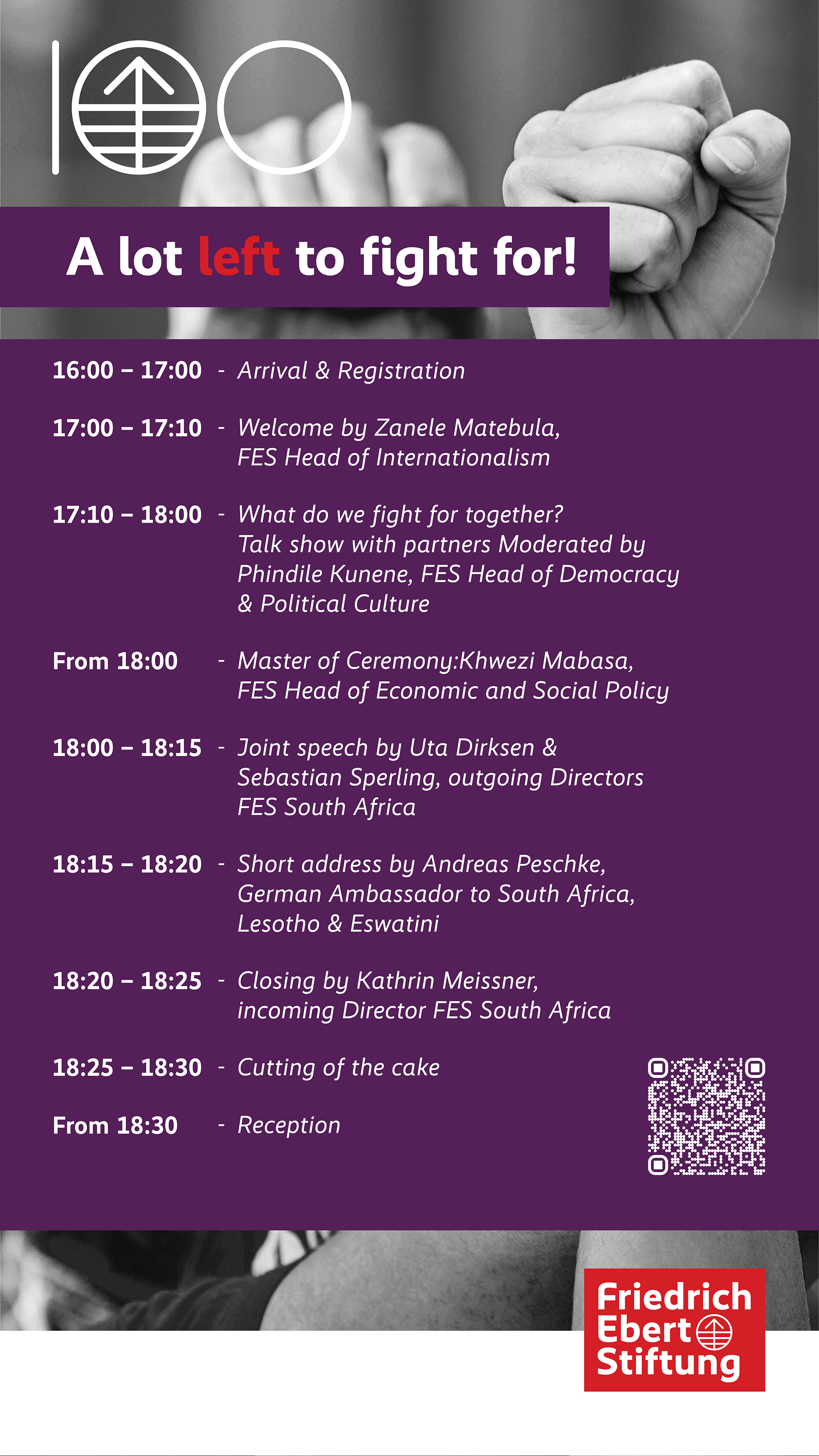 100

A lot left to fight for!

16:00 – 17:00 - Arrival & Registration

17:00 – 17:10 - Welcome by Zanele Matebula, FES Head of Internationalism

17:10 – 18:00 - What do we fight for together? Talk show with partners Moderated by Phindile Kunene, FES Head of Democracy & Political Culture

From 18:00 - Master of Ceremony:Khwezi Mabasa, FES Head of Economic and Social Policy

18:00 – 18:15 - Joint speech by Uta Dirksen & Sebastian Sperling, outgoing Directors FES South Africa

18:15 – 18:20 - Short address by Andreas Peschke, German Ambassador to South Africa, Lesotho & Eswatini

18:20 – 18:25 - Closing by Kathrin Meissner, incoming Director FES South Africa

18:25 – 18:30 - Cutting of the cake

From 18:30 - Reception

Friedrich Ebert Stiftung